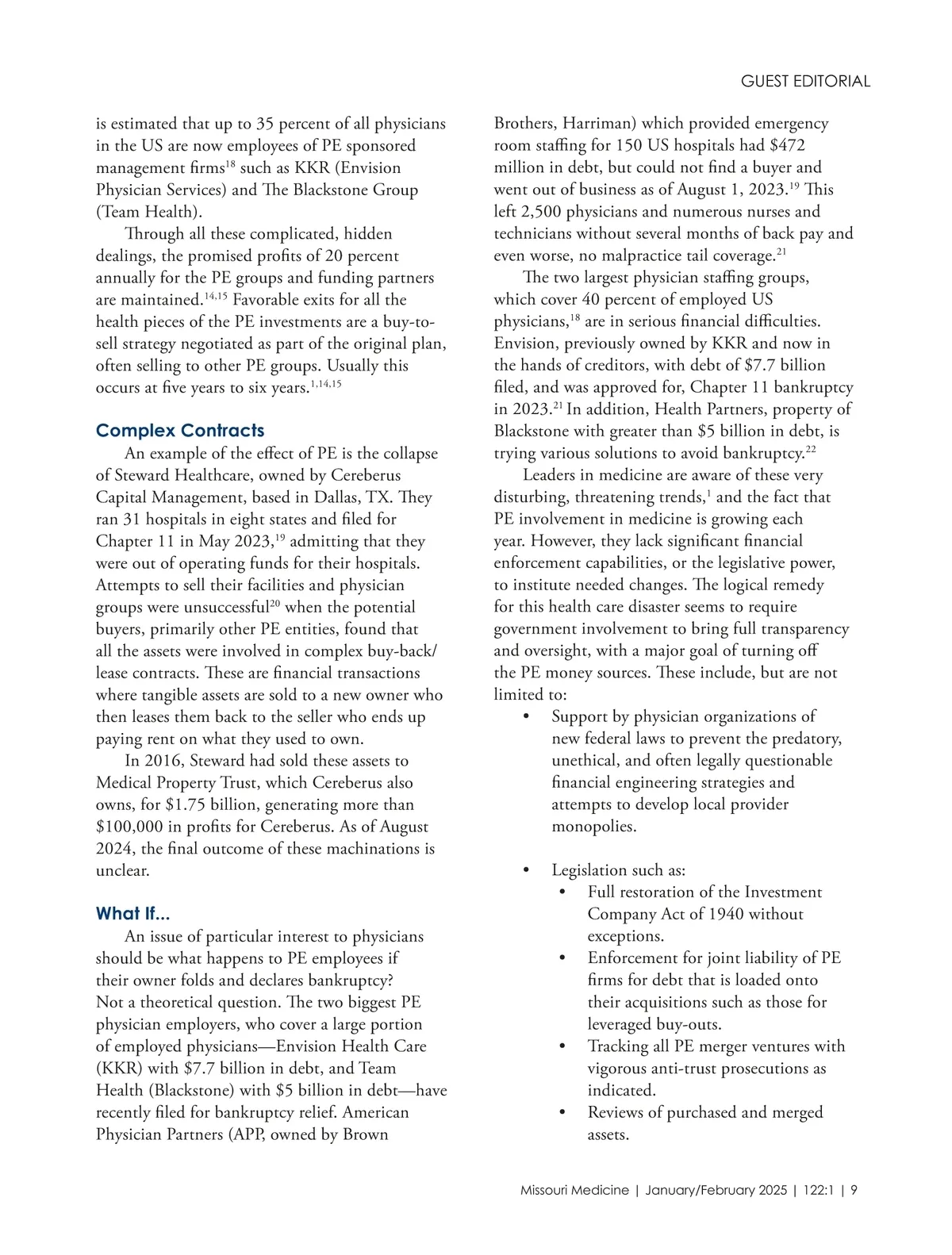 GUEST EDITORIAL

is estimated that up to 35 percent of all physicians in the US are now employees of PE sponsored management firms$^{18}$ such as KKR (Envision Physician Services) and The Blackstone Group (Team Health).

Through all these complicated, hidden dealings, the promised profits of 20 percent annually for the PE groups and funding partners are maintained.$^{14,15}$ Favorable exits for all the health pieces of the PE investments are a buy-to-sell strategy negotiated as part of the original plan, often selling to other PE groups. Usually this occurs at five years to six years.$^{1,14,15}$

Complex Contracts

An example of the effect of PE is the collapse of Steward Healthcare, owned by Cereberus Capital Management, based in Dallas, TX. They ran 31 hospitals in eight states and filed for Chapter 11 in May 2023,$^{19}$ admitting that they were out of operating funds for their hospitals. Attempts to sell their facilities and physician groups were unsuccessful$^{20}$ when the potential buyers, primarily other PE entities, found that all the assets were involved in complex buy-back/lease contracts. These are financial transactions where tangible assets are sold to a new owner who then leases them back to the seller who ends up paying rent on what they used to own.

In 2016, Steward had sold these assets to Medical Property Trust, which Cereberus also owns, for $1.75 billion, generating more than $100,000 in profits for Cereberus. As of August 2024, the final outcome of these machinations is unclear.

What If...

An issue of particular interest to physicians should be what happens to PE employees if their owner folds and declares bankruptcy? Not a theoretical question. The two biggest PE physician employers, who cover a large portion of employed physicians—Envision Health Care (KKR) with $7.7 billion in debt, and Team Health (Blackstone) with $5 billion in debt—have recently filed for bankruptcy relief. American Physician Partners (APP, owned by Brown Brothers, Harriman) which provided emergency room staffing for 150 US hospitals had $472 million in debt, but could not find a buyer and went out of business as of August 1, 2023.$^{19}$ This left 2,500 physicians and numerous nurses and technicians without several months of back pay and even worse, no malpractice tail coverage.$^{21}$

The two largest physician staffing groups, which cover 40 percent of employed US physicians,$^{18}$ are in serious financial difficulties. Envision, previously owned by KKR and now in the hands of creditors, with debt of $7.7 billion filed, and was approved for, Chapter 11 bankruptcy in 2023.$^{21}$ In addition, Health Partners, property of Blackstone with greater than $5 billion in debt, is trying various solutions to avoid bankruptcy.$^{22}$

Leaders in medicine are aware of these very disturbing, threatening trends,$^{1}$ and the fact that PE involvement in medicine is growing each year. However, they lack significant financial enforcement capabilities, or the legislative power, to institute needed changes. The logical remedy for this health care disaster seems to require government involvement to bring full transparency and oversight, with a major goal of turning off the PE money sources. These include, but are not limited to:

• Support by physician organizations of new federal laws to prevent the predatory, unethical, and often legally questionable financial engineering strategies and attempts to develop local provider monopolies.

• Legislation such as:
  • Full restoration of the Investment Company Act of 1940 without exceptions.
  • Enforcement for joint liability of PE firms for debt that is loaded onto their acquisitions such as those for leveraged buy-outs.
  • Tracking all PE merger ventures with vigorous anti-trust prosecutions as indicated.
  • Reviews of purchased and merged assets.

Missouri Medicine | January/February 2025 | 122:1 | 9